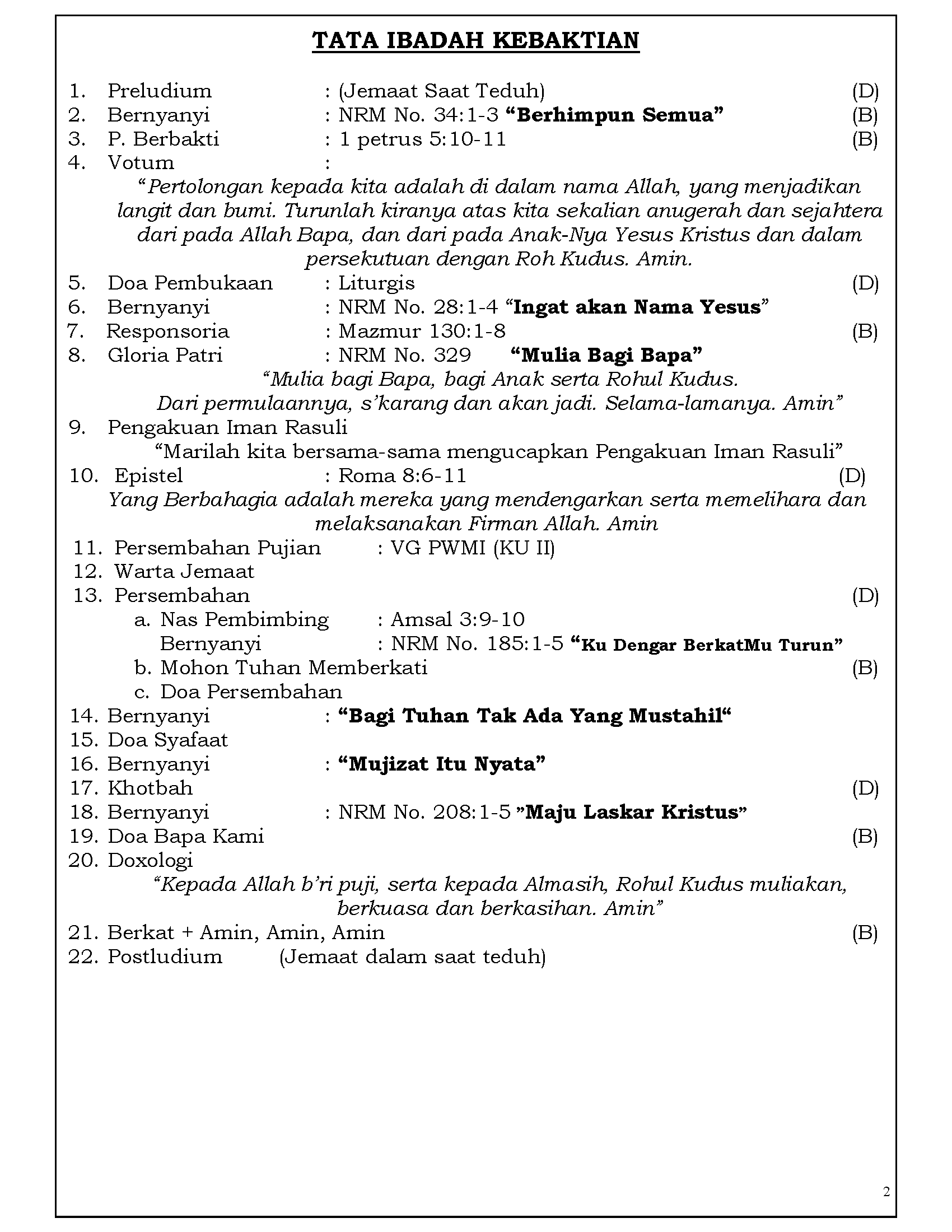 TATA IBADAH KEBAKTIAN

1. Preludium : (Jemaat Saat Teduh) (D)
2. Bernyanyi : NRM No. 34:1-3 “Berhimpun Semua” (B)
3. P. Berbakti : 1 petrus 5:10-11 (B)
4. Votum :
“Pertolongan kepada kita adalah di dalam nama Allah, yang menjadikan langit dan bumi. Turunlah kiranya atas kita sekalian anugerah dan sejahtera dari pada Allah Bapa, dan dari pada Anak-Nya Yesus Kristus dan dalam persekutuan dengan Roh Kudus. Amin.
5. Doa Pembukaan : Liturgis (D)
6. Bernyanyi : NRM No. 28:1-4 “Ingat akan Nama Yesus”
7. Responsoria : Mazmur 130:1-8 (B)
8. Gloria Patri : NRM No. 329 “Mulia Bagi Bapa”
“Mulia bagi Bapa, bagi Anak serta Rohul Kudus.
Dari permulaannya, s’karang dan akan jadi. Selama-lamanya. Amin”
9. Pengakuan Iman Rasuli
“Marilah kita bersama-sama mengucapkan Pengakuan Iman Rasuli”
10. Epistel : Roma 8:6-11 (D)
Yang Berbahagia adalah mereka yang mendengarkan serta memelihara dan melaksanakan Firman Allah. Amin
11. Persembahan Pujian : VG PWMI (KU II)
12. Warta Jemaat
13. Persembahan (D)
a. Nas Pembimbing : Amsal 3:9-10
Bernyanyi : NRM No. 185:1-5 “Ku Dengar BerkatMu Turun”
b. Mohon Tuhan Memberkati (B)
c. Doa Persembahan
14. Bernyanyi : “Bagi Tuhan Tak Ada Yang Mustahil“
15. Doa Syafaat
16. Bernyanyi : “Mujizat Itu Nyata”
17. Khotbah (D)
18. Bernyanyi : NRM No. 208:1-5 ”Maju Laskar Kristus”
19. Doa Bapa Kami (B)
20. Doxologi
“Kepada Allah b’ri puji, serta kepada Almasih, Rohul Kudus muliakan, berkuasa dan berkasihan. Amin”
21. Berkat + Amin, Amin, Amin (B)
22. Postludium (Jemaat dalam saat teduh)

2